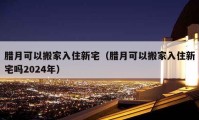 腊月可以搬家入住新宅（腊月可以搬家入住新宅吗2024年）